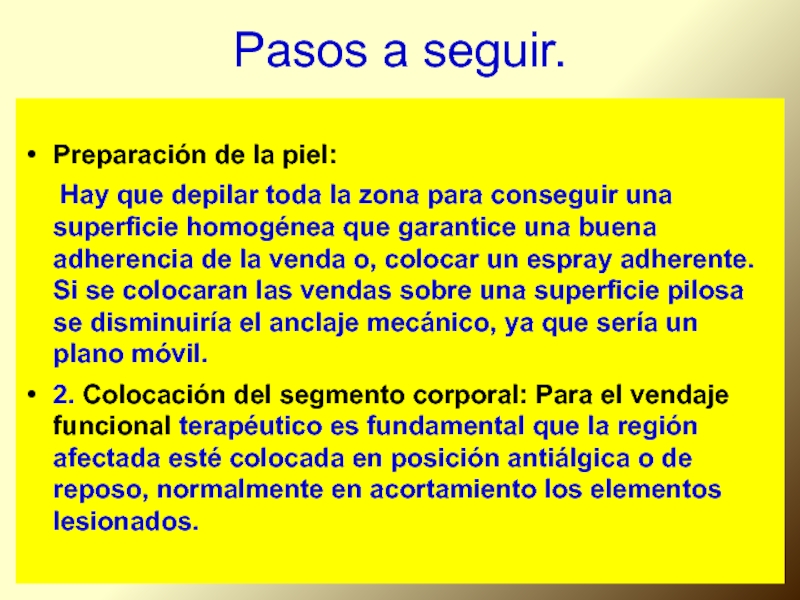 Pasos a seguir.

• Preparación de la piel:

Hay que depilar toda la zona para conseguir una superficie homogénea que garantice una buena adherencia de la venda o, colocar un espray adherente. Si se colocaran las vendas sobre una superficie pilosa se disminuiría el anclaje mecánico, ya que sería un plano móvil.

• 2. Colocación del segmento corporal: Para el vendaje funcional terapéutico es fundamental que la región afectada esté colocada en posición antiálgica o de reposo, normalmente en acortamiento los elementos lesionados.